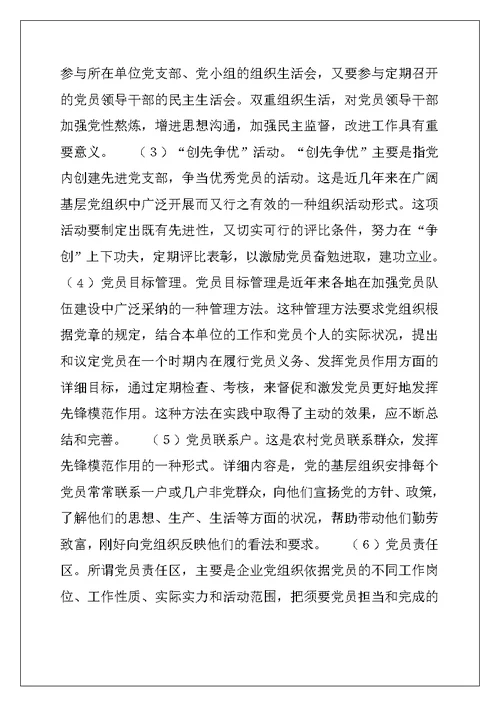 参与所在单位党支部、党小组的组织生活会，又要参与定期召开的党员领导干部的民主生活会。双重组织生活，对党员领导干部加强党性熬炼，增进思想沟通，加强民主监督，改进工作具有重要意义。 （3）“创先争优”活动。“创先争优”主要是指党内创建先进党支部，争当优秀党员的活动。这是近几年来在广阔基层党组织中广泛开展而又行之有效的一种组织活动形式。这项活动要制定出既有先进性，又切实可行的评比条件，努力在“争创”上下功夫，定期评比表彰，以激励党员奋勉进取，建功立业。（4）党员目标管理。党员目标管理是近年来各地在加强党员队伍建设中广泛采纳的一种管理方法。这种管理方法要求党组织根据党章的规定，结合本单位的工作和党员个人的实际状况，提出和议定党员在一个时期内在履行党员义务、发挥党员作用方面的详细目标，通过定期检查、考核，来督促和激发党员更好地发挥先锋模范作用。这种方法在实践中取得了主动的效果，应不断总结和完善。 （5）党员联系户。这是农村党员联系群众，发挥先锋模范作用的一种形式。详细内容是，党的基层组织安排每个党员常常联系一户或几户非党群众，向他们宣扬党的方针、政策，了解他们的思想、生产、生活等方面的状况，帮助带动他们勤劳致富，刚好向党组织反映他们的看法和要求。 （6）党员责任区。所谓党员责任区，主要是企业党组织依据党员的不同工作岗位、工作性质、实际实力和活动范围，把须要党员担当和完成的